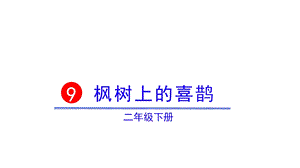 9 枫树上的喜鹊

二年级下册